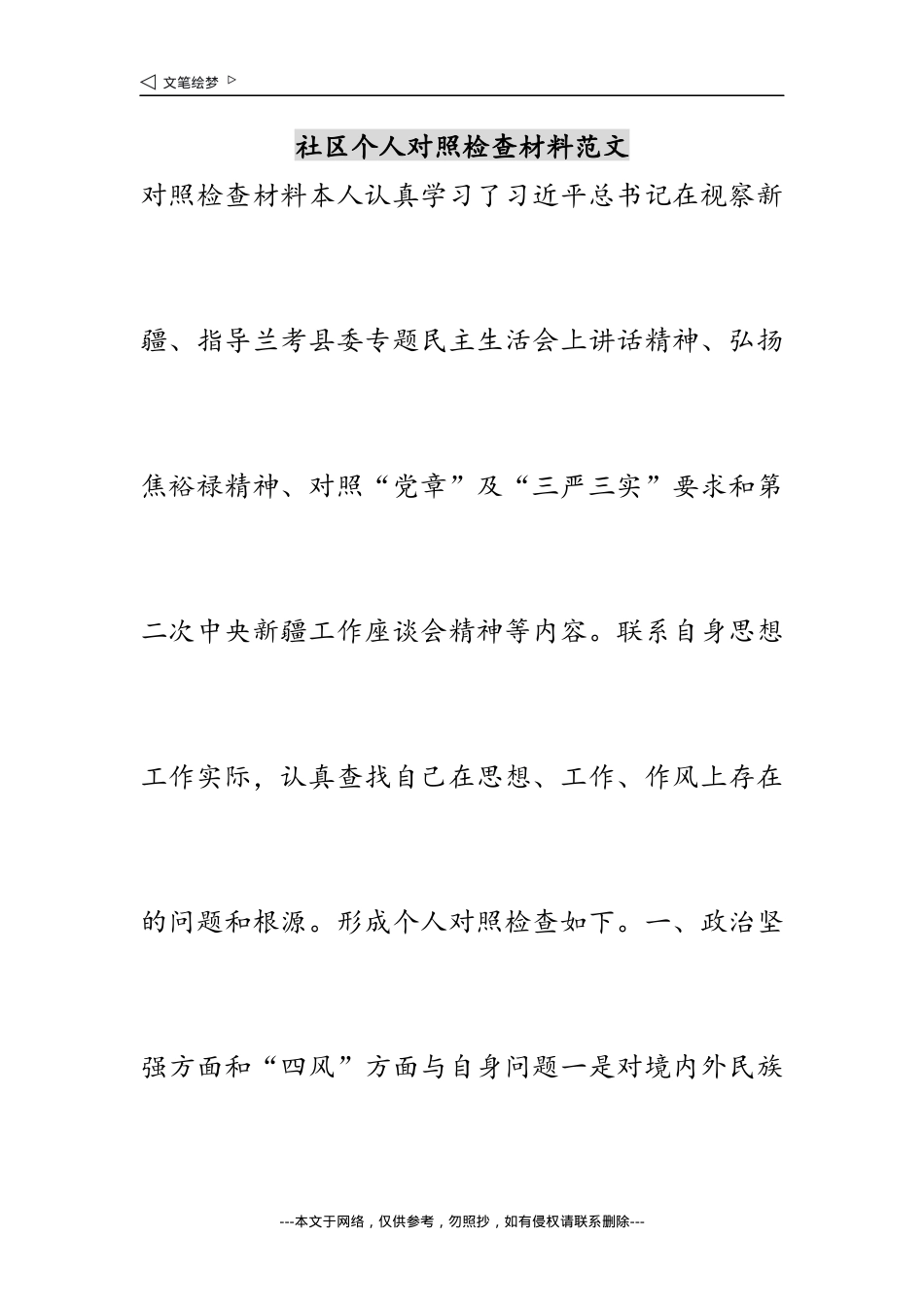 ◁ 文笔绘梦 ▷

社区个人对照检查材料范文

对照检查材料本人认真学习了习近平总书记在视察新疆、指导兰考县委专题民主生活会上讲话精神、弘扬焦裕禄精神、对照“党章”及“三严三实”要求和第二次中央新疆工作座谈会精神等内容。联系自身思想工作实际，认真查找自己在思想、工作、作风上存在的问题和根源。形成个人对照检查如下。一、政治坚强方面和“四风”方面与自身问题一是对境内外民族

---本文于网络，仅供参考，勿照抄，如有侵权请联系删除---